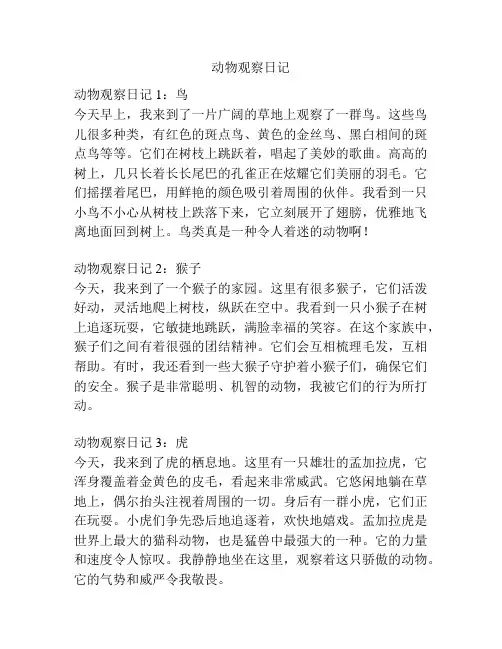 动物观察日记

动物观察日记 1：鸟
今天早上，我来到了一片广阔的草地上观察了一群鸟。这些鸟儿很多种类，有红色的斑点鸟、黄色的金丝鸟、黑白相间的斑点鸟等等。它们在树枝上跳跃着，唱起了美妙的歌曲。高高的树上，几只长着长长尾巴的孔雀正在炫耀它们美丽的羽毛。它们摇摆着尾巴，用鲜艳的颜色吸引着周围的伙伴。我看到一只小鸟不小心从树枝上跌落下来，它立刻展开了翅膀，优雅地飞离地面回到树上。鸟类真是一种令人着迷的动物啊！

动物观察日记 2：猴子
今天，我来到了一个猴子的家园。这里有很多猴子，它们活泼好动，灵活地爬上树枝，纵跃在空中。我看到一只小猴子在树上追逐玩耍，它敏捷地跳跃，满脸幸福的笑容。在这个家族中，猴子们之间有着很强的团结精神。它们会互相梳理毛发，互相帮助。有时，我还看到一些大猴子守护着小猴子们，确保它们的安全。猴子是非常聪明、机智的动物，我被它们的行为所打动。

动物观察日记 3：虎
今天，我来到了虎的栖息地。这里有一只雄壮的孟加拉虎，它浑身覆盖着金黄色的皮毛，看起来非常威武。它悠闲地躺在草地上，偶尔抬头注视着周围的一切。身后有一群小虎，它们正在玩耍。小虎们争先恐后地追逐着，欢快地嬉戏。孟加拉虎是世界上最大的猫科动物，也是猛兽中最强大的一种。它的力量和速度令人惊叹。我静静地坐在这里，观察着这只骄傲的动物。它的气势和威严令我敬畏。